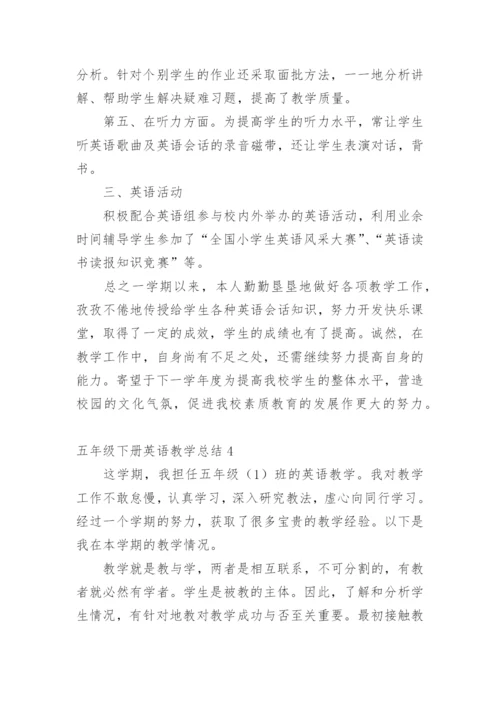 分析。针对个别学生的作业还采取面批方法，一一地分析讲解、帮助学生解决疑难习题，提高了教学质量。

第五、在听力方面。为提高学生的听力水平，常让学生听英语歌曲及英语会话的录音磁带，还让学生表演对话，背书。

三、英语活动

积极配合英语组参与校内外举办的英语活动，利用业余时间辅导学生参加了“全国小学生英语风采大赛”、“英语读书读报知识竞赛”等。

总之一学期以来，本人勤勤垦垦地做好各项教学工作，孜孜不倦地传授给学生各种英语会话知识，努力开发快乐课堂，取得了一定的成效，学生的成绩也有了提高。诚然，在教学工作中，自身尚有不足之处，还需继续努力提高自身的能力。寄望于下一学年度为提高我校学生的整体水平，营造校园的文化气氛，促进我校素质教育的发展作更大的努力。

五年级下册英语教学总结 4

这学期，我担任五年级（1）班的英语教学。我对教学工作不敢怠慢，认真学习，深入研究教法，虚心向同行学习。经过一个学期的努力，获取了很多宝贵的教学经验。以下是我在本学期的教学情况。

教学就是教与学，两者是相互联系，不可分割的，有教者就必然有学者。学生是被教的主体。因此，了解和分析学生情况，有针对地教对教学成功与否至关重要。最初接触教